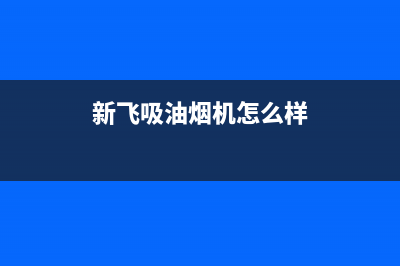 新飞吸油烟机怎么样